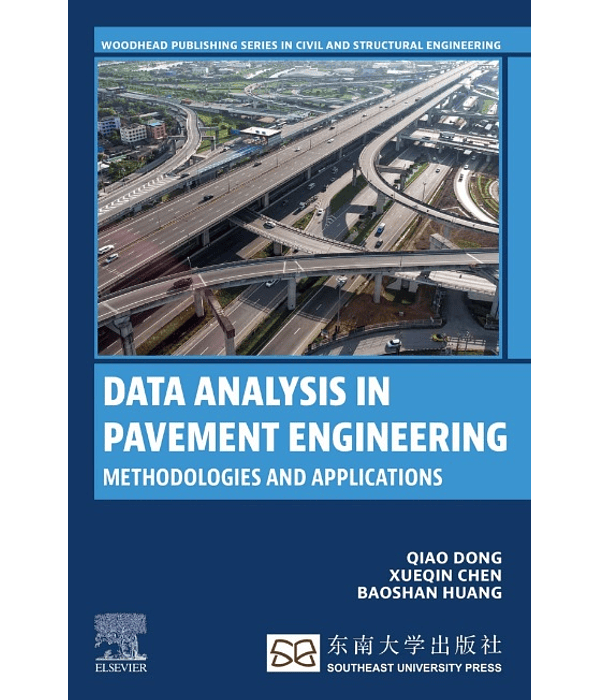 WOODHEAD PUBLISHING SERIES IN CIVIL AND STRUCTURAL ENGINEERING

DATA ANALYSIS IN PAVEMENT ENGINEERING

METHODOLOGIES AND APPLICATIONS

QIAO DONG
XUEQIN CHEN
BAOSHAN HUANG

ELSEVIER

东南大学出版社
SOUTHEAST UNIVERSITY PRESS